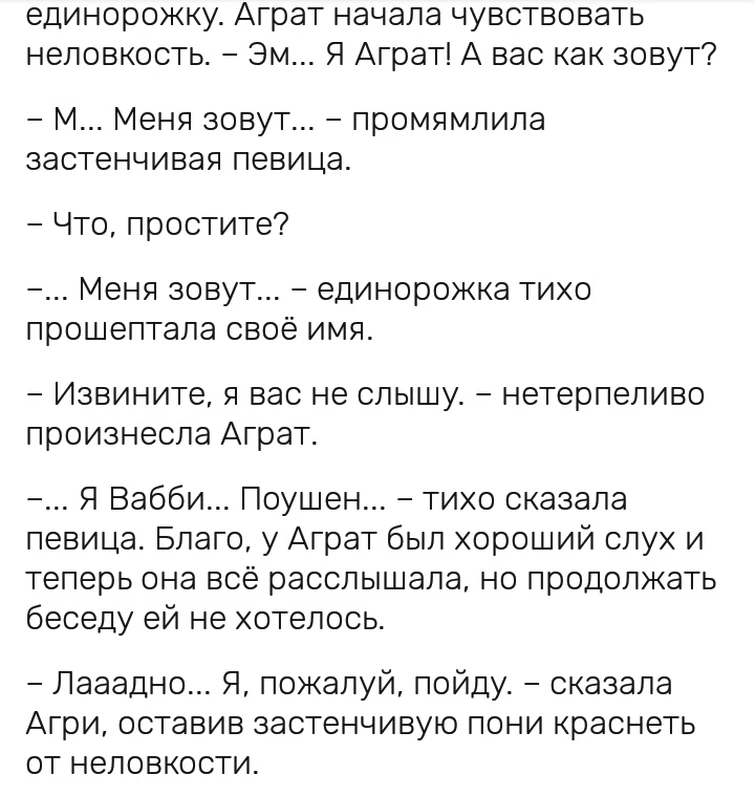 единорожку. Аграт начала чувствовать неловкость. – Эм... Я Аграт! А вас как зовут?

– М... Меня зовут... – промямлила застенчивая певица.

– Что, простите?

–... Меня зовут... – единорожка тихо прошептала своё имя.

– Извините, я вас не слышу. – нетерпеливо произнесла Аграт.

–... Я Вабби... Поушен... – тихо сказала певица. Благо, у Аграт был хороший слух и теперь она всё расслышала, но продолжать беседу ей не хотелось.

– Лааадно... Я, пожалуй, пойду. – сказала Агри, оставив застенчивую пони краснеть от неловкости.